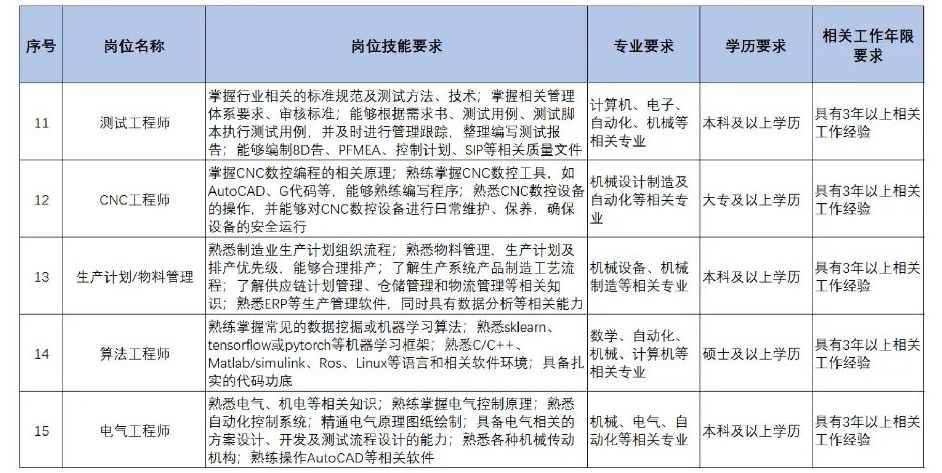 | 序号 | 岗位名称 | 岗位技能要求 | 专业要求 | 学历要求 | 相关工作年限要求 |
|---|---|---|---|---|---|
| 11 | 测试工程师 | 掌握行业相关的标准规范及测试方法、技术；掌握相关管理体系要求、审核标准；能够根据需求书、测试用例、测试脚本执行测试用例，并及时进行管理跟踪，整理编写测试报告；能够编制8D告、PFMEA、控制计划、SIP等相关质量文件 | 计算机、电子、自动化、机械等相关专业 | 本科及以上学历 | 具有3年以上相关工作经验 |
| 12 | CNC工程师 | 掌握CNC数控编程的相关原理；熟练掌握CNC数控工具，如AutoCAD、G代码等，能够熟练编写程序；熟悉CNC数控设备的操作，并能够对CNC数控设备进行日常维护、保养，确保设备的安全运行 | 机械设计制造及自动化等相关专业 | 大专及以上学历 | 具有3年以上相关工作经验 |
| 13 | 生产计划/物料管理 | 熟悉制造业生产计划组织流程；熟悉物料管理，生产计划及排产优先级，能够合理排产；了解生产系统产品制造工艺流程；了解供应链计划管理、仓储管理和物流管理等相关知识；熟悉ERP等生产管理软件，同时具有数据分析等相关能力 | 机械设备、机械制造等相关专业 | 本科及以上学历 | 具有3年以上相关工作经验 |
| 14 | 算法工程师 | 熟练掌握常见的数据挖掘或机器学习算法；熟悉sklearn、tensorflow或pytorch等机器学习框架；熟悉C/C++、Matlab/simulink、Ros、Linux等语言和相关软件环境；具备扎实的代码功底 | 数学、自动化、机械、计算机等相关专业 | 硕士及以上学历 | 具有3年以上相关工作经验 |
| 15 | 电气工程师 | 熟悉电气、机电等相关知识；熟练掌握电气控制原理；熟悉自动化控制系统；精通电气原理图纸绘制；具备电气相关的方案设计、开发及测试流程设计的能力；熟悉各种机械传动机构；熟练操作AutoCAD等相关软件 | 机械、电气、自动化等相关专业 | 本科及以上学历 | 具有3年以上相关工作经验 |